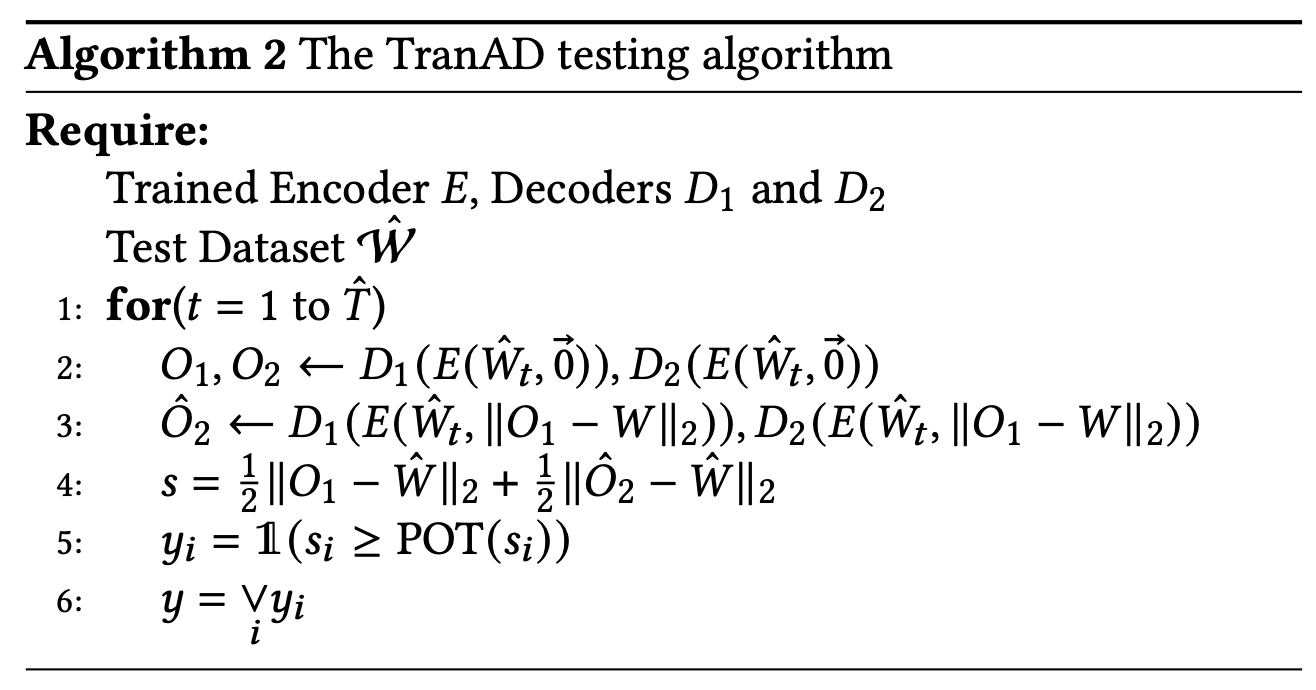 Algorithm 2 The TranAD testing algorithm

Require:

Trained Encoder $E$, Decoders $D_1$ and $D_2$

Test Dataset $\hat{\mathcal{W}}$

1: for($t = 1$ to $\hat{T}$)

2: $O_1, O_2 \leftarrow D_1(E(\hat{W}_t, \vec{0})), D_2(E(\hat{W}_t, \vec{0}))$

3: $\hat{O}_2 \leftarrow D_1(E(\hat{W}_t, \|O_1 - W\|_2)), D_2(E(\hat{W}_t, \|O_1 - W\|_2))$

4: $s = \frac{1}{2}\|O_1 - \hat{W}\|_2 + \frac{1}{2}\|\hat{O}_2 - \hat{W}\|_2$

5: $y_i = \mathbb{1}(s_i \geq \text{POT}(s_i))$

6: $y = \bigvee_i y_i$